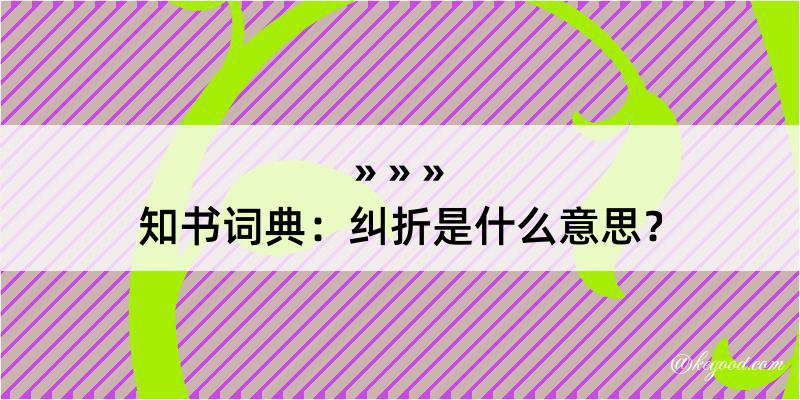 » » »
知书词典：纠折是什么意思？

@kegood.com